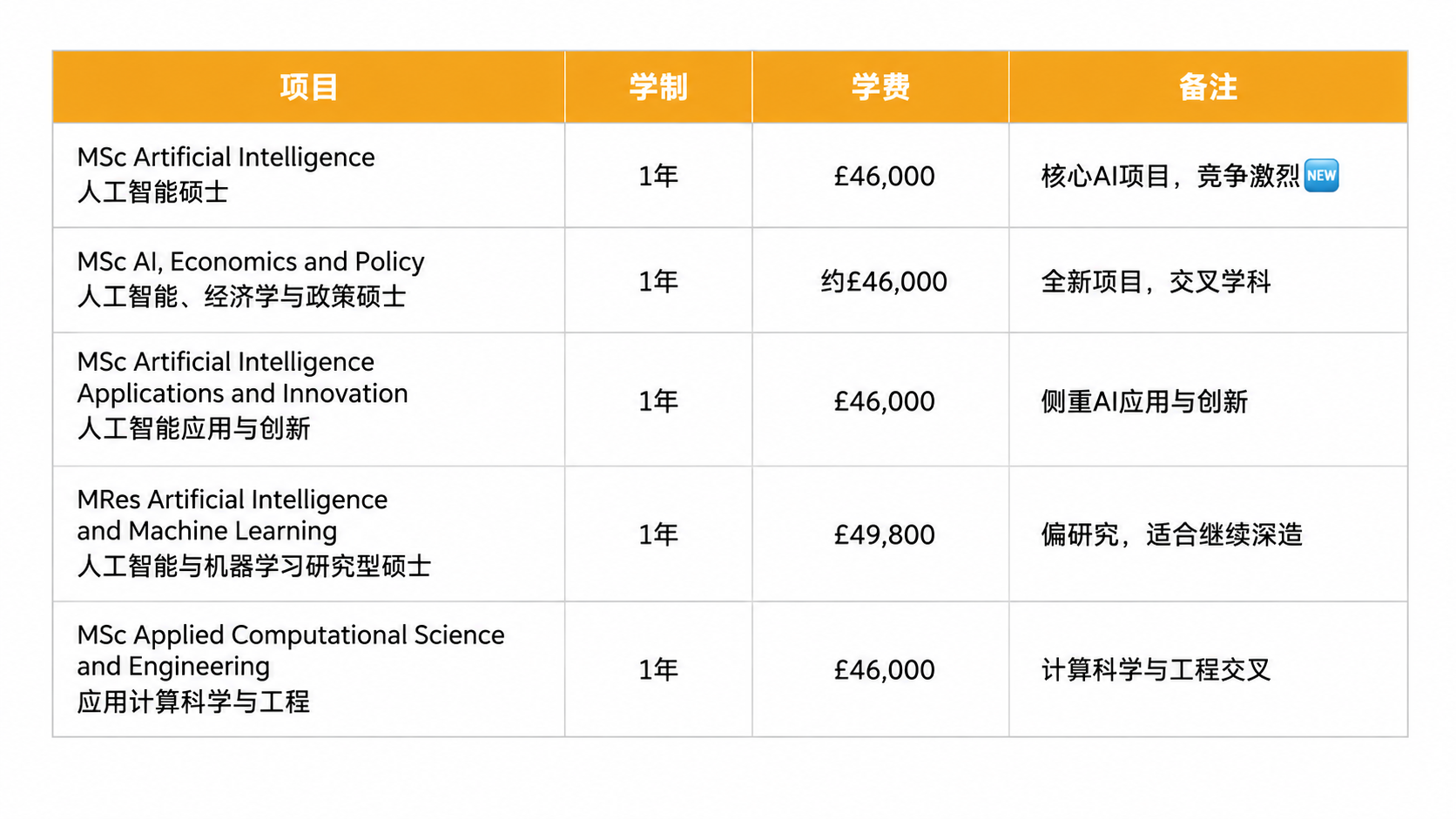 | 项目 | 学制 | 学费 | 备注 |
|---|---|---|---|
| MSc Artificial Intelligence 人工智能硕士 | 1年 | £46,000 | 核心AI项目，竞争激烈 NEW |
| MSc AI, Economics and Policy 人工智能、经济学与政策硕士 | 1年 | 约£46,000 | 全新项目，交叉学科 |
| MSc Artificial Intelligence Applications and Innovation 人工智能应用与创新 | 1年 | £46,000 | 侧重AI应用与创新 |
| MRes Artificial Intelligence and Machine Learning 人工智能与机器学习研究型硕士 | 1年 | £49,800 | 偏研究，适合继续深造 |
| MSc Applied Computational Science and Engineering 应用计算科学与工程 | 1年 | £46,000 | 计算科学与工程交叉 |